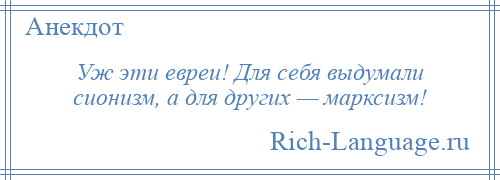 Анекдот

Уж эти евреи! Для себя выдумали сионизм, а для других — марксизм!

Rich-Language.ru